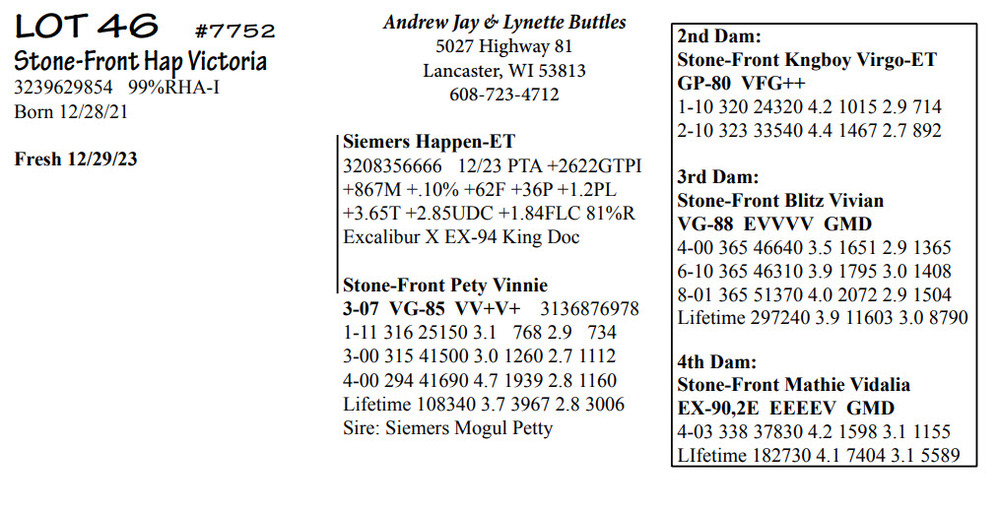 LOT 46 #7752
Stone-Front Hap Victoria
3239629854 99%RHA-I
Born 12/28/21

Fresh 12/29/23

Andrew Jay & Lynette Buttles
5027 Highway 81
Lancaster, WI 53813
608-723-4712

Siemers Happen-ET
3208356666 12/23 PTA +2622GTPI +867M +.10% +62F +36P +1.2PL +3.65T +2.85UDC +1.84FLC 81%R
Excalibur X EX-94 King Doc

Stone-Front Pety Vinnie
3-07 VG-85 VV+V+ 3136876978
1-11 316 25150 3.1 768 2.9 734
3-00 315 41500 3.0 1260 2.7 1112
4-00 294 41690 4.7 1939 2.8 1160
Lifetime 108340 3.7 3967 2.8 3006
Sire: Siemers Mogul Petty

2nd Dam:
Stone-Front Kngboy Virgo-ET
GP-80 VFG++
1-10 320 24320 4.2 1015 2.9 714
2-10 323 33540 4.4 1467 2.7 892

3rd Dam:
Stone-Front Blitz Vivian
VG-88 EVVVV GMD
4-00 365 46640 3.5 1651 2.9 1365
6-10 365 46310 3.9 1795 3.0 1408
8-01 365 51370 4.0 2072 2.9 1504
Lifetime 297240 3.9 11603 3.0 8790

4th Dam:
Stone-Front Mathie Vidalia
EX-90,2E EEEEV GMD
4-03 338 37830 4.2 1598 3.1 1155
LIfetime 182730 4.1 7404 3.1 5589